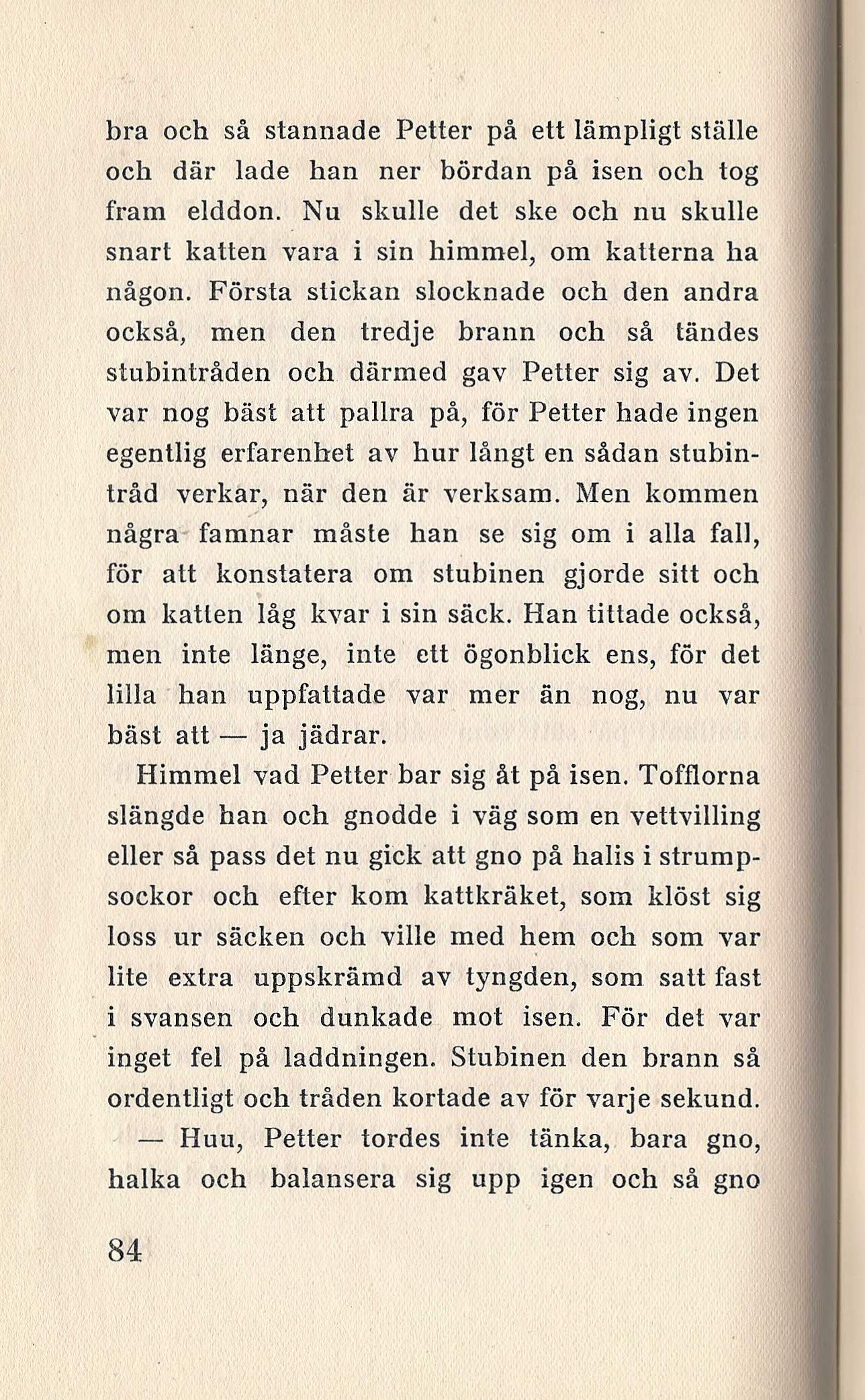 bra och så stannade Petter på ett lämpligt ställe och där lade han ner bördan på isen och tog fram elddon. Nu skulle det ske och nu skulle snart katten vara i sin himmel, om katterna ha någon. Första stickan slocknade och den andra också, men den tredje brann och så tändes stubintråden och därmed gav Petter sig av. Det var nog bäst att pallra på, för Petter hade ingen egentlig erfarenhet av hur långt en sådan stubintråd verkar, när den är verksam. Men kommen några famnar måste han se sig om i alla fall, för att konstatera om stubinen gjorde sitt och om katten låg kvar i sin säck. Han tittade också, men inte länge, inte ett ögonblick ens, för det lilla han uppfattade var mer än nog, nu var bäst att — ja jädrar.

Himmel vad Petter bar sig åt på isen. Tofflorna slängde han och gnodde i väg som en vettvilling eller så pass det nu gick att gno på halis i strumpsockor och efter kom kattkräket, som klöst sig loss ur säcken och ville med hem och som var lite extra uppskrämd av tyngden, som satt fast i svansen och dunkade mot isen. För det var inget fel på laddningen. Stubinen den brann så ordentligt och tråden kortade av för varje sekund.

— Huu, Petter tordes inte tänka, bara gno, halka och balansera sig upp igen och så gno

84